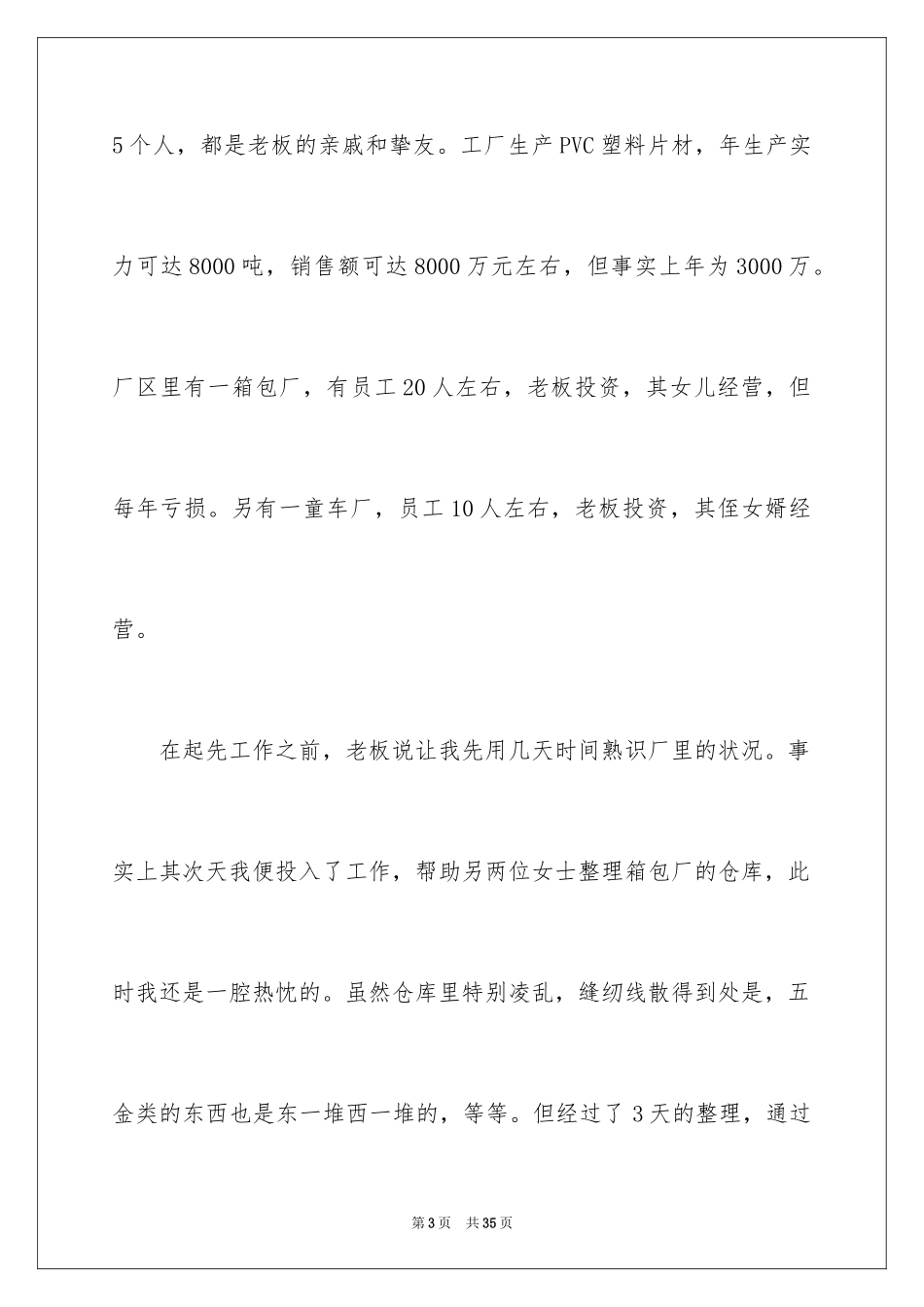 5个人，都是老板的亲戚和挚友。工厂生产PVC塑料片材，年生产实力可达8000吨，销售额可达8000万元左右，但事实上年为3000万。厂区里有一箱包厂，有员工20人左右，老板投资，其女儿经营，但每年亏损。另有一童车厂，员工10人左右，老板投资，其侄女婿经营。

在起先工作之前，老板说让我先用几天时间熟识厂里的状况。事实上其次天我便投入了工作，帮助另两位女士整理箱包厂的仓库，此时我还是一腔热忱的。虽然仓库里特别凌乱，缝纫线散得到处是，五金类的东西也是东一堆西一堆的，等等。但经过了3天的整理，通过

第3页 共35页